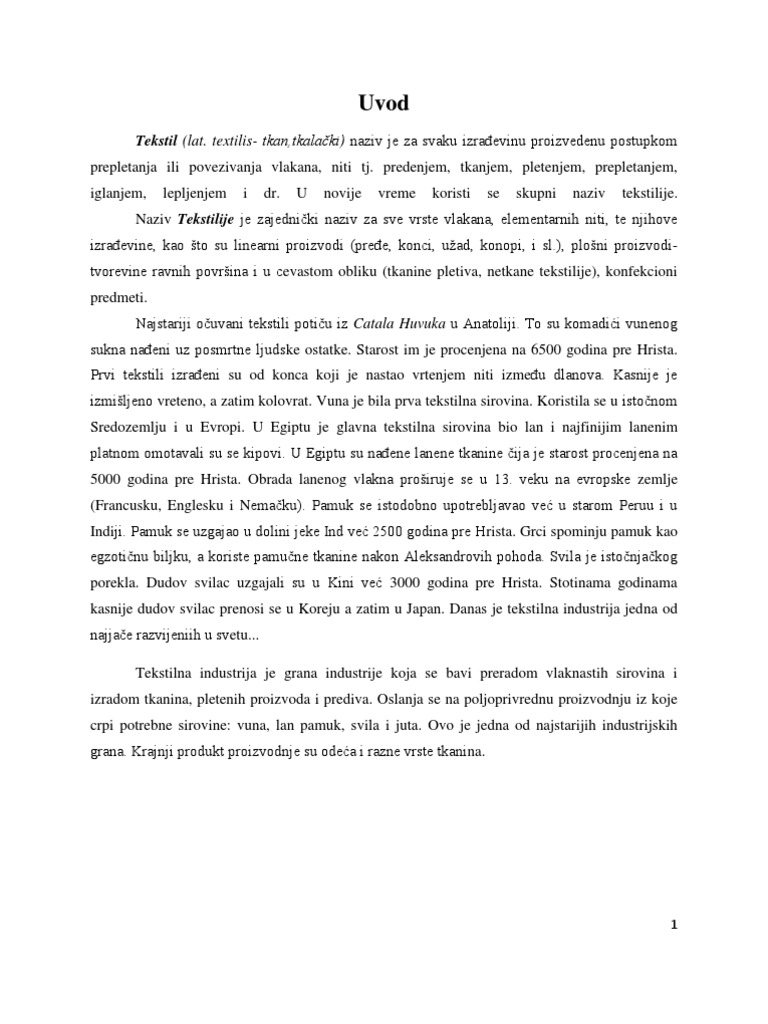 Uvod

Tekstil (lat. textilis- tkan,tkalački) naziv je za svaku izrađevinu proizvedenu postupkom prepletanja ili povezivanja vlakana, niti tj. predenjem, tkanjem, pletenjem, prepletanjem, iglanjem, lepljenjem i dr. U novije vreme koristi se skupni naziv tekstilije.

Naziv Tekstilije je zajednički naziv za sve vrste vlakana, elementarnih niti, te njihove izrađevine, kao što su linearni proizvodi (pređe, konci, užad, konopi, i sl.), plošni proizvodi-tvorevine ravnih površina i u cevastom obliku (tkanine pletiva, netkane tekstilije), konfekcioni predmeti.

Najstariji očuvani tekstili potiču iz Catala Huvuka u Anatoliji. To su komadići vunenog sukna nađeni uz posmrtne ljudske ostatke. Starost im je procenjena na 6500 godina pre Hrista. Prvi tekstili izrađeni su od konca koji je nastao vrtenjem niti između dlanova. Kasnije je izmišljeno vreteno, a zatim kolovrat. Vuna je bila prva tekstilna sirovina. Koristila se u istočnom Sredozemlju i u Evropi. U Egiptu je glavna tekstilna sirovina bio lan i najfinijim lanenim platnom omotavali su se kipovi. U Egiptu su nađene lanene tkanine čija je starost procenjena na 5000 godina pre Hrista. Obrada lanenog vlakna proširuje se u 13. veku na evropske zemlje (Francusku, Englesku i Nemačku). Pamuk se istodobno upotrebljavao već u starom Peruu i u Indiji. Pamuk se uzgajao u dolini jeke Ind već 2500 godina pre Hrista. Grci spominju pamuk kao egzotičnu biljku, a koriste pamučne tkanine nakon Aleksandrovih pohoda. Svila je istočnjačkog porekla. Dudov svilac uzgajali su u Kini već 3000 godina pre Hrista. Stotinama godinama kasnije dudov svilac prenosi se u Koreju a zatim u Japan. Danas je tekstilna industrija jedna od najjače razvijenih u svetu...

Tekstilna industrija je grana industrije koja se bavi preradom vlaknastih sirovina i izradom tkanina, pletenih proizvoda i prediva. Oslanja se na poljoprivrednu proizvodnju iz koje crpi potrebne sirovine: vuna, lan pamuk, svila i juta. Ovo je jedna od najstarijih industrijskih grana. Krajnji produkt proizvodnje su odeća i razne vrste tkanina.

1